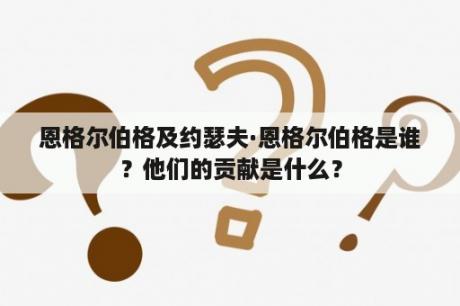 恩格尔伯格及约瑟夫·恩格尔伯格是谁？他们的贡献是什么？